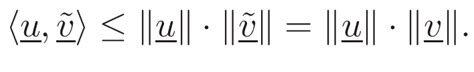 $\langle \underline{u}, \underline{\tilde{v}} \rangle \leq \|\underline{u}\| \cdot \|\underline{\tilde{v}}\| = \|\underline{u}\| \cdot \|\underline{v}\|.$